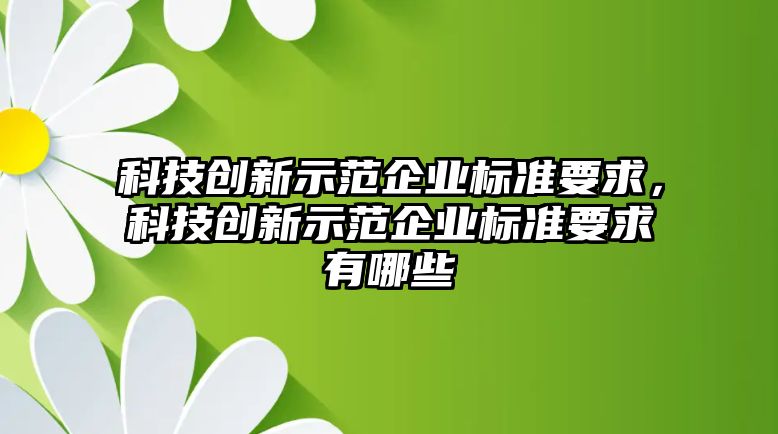 科技创新示范企业标准要求，科技创新示范企业标准要求有哪些